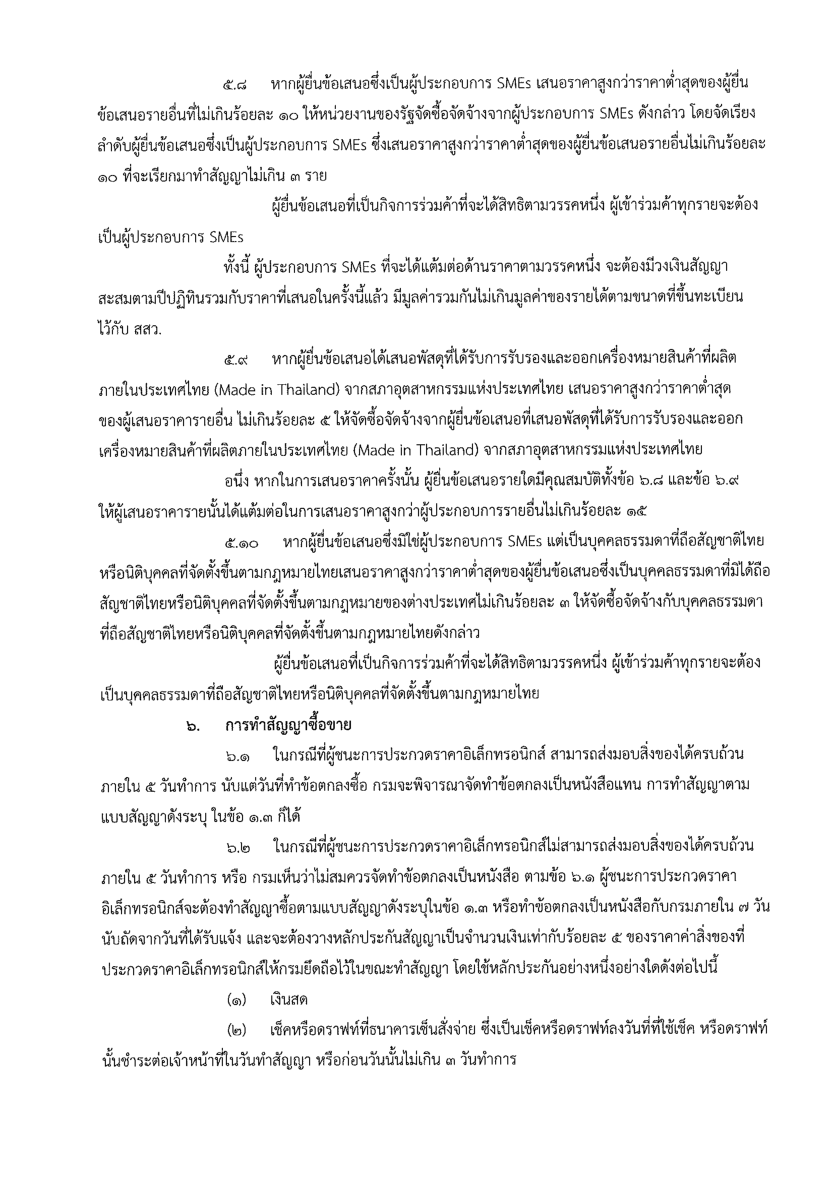 ๕.๘ หากผู้ยื่นข้อเสนอซึ่งเป็นผู้ประกอบการ SMEs เสนอราคาสูงกว่าราคาต่ำสุดของผู้ยื่นข้อเสนอรายอื่นที่ไม่เกินร้อยละ ๑๐ ให้หน่วยงานของรัฐจัดซื้อจัดจ้างจากผู้ประกอบการ SMEs ดังกล่าว โดยจัดเรียงลำดับผู้ยื่นข้อเสนอซึ่งเป็นผู้ประกอบการ SMEs ซึ่งเสนอราคาสูงกว่าราคาต่ำสุดของผู้ยื่นข้อเสนอรายอื่นไม่เกินร้อยละ ๑๐ ที่จะเรียกมาทำสัญญาไม่เกิน ๓ ราย

ผู้ยื่นข้อเสนอที่เป็นกิจการร่วมค้าที่จะได้สิทธิตามวรรคหนึ่ง ผู้เข้าร่วมค้าทุกรายจะต้องเป็นผู้ประกอบการ SMEs

ทั้งนี้ ผู้ประกอบการ SMEs ที่จะได้แต้มต่อด้านราคาตามวรรคหนึ่ง จะต้องมีวงเงินสัญญาสะสมตามปีปฏิทินรวมกับราคาที่เสนอในครั้งนี้แล้ว มีมูลค่ารวมกันไม่เกินมูลค่าของรายได้ตามขนาดที่ขึ้นทะเบียนไว้กับ สสว.

๕.๙ หากผู้ยื่นข้อเสนอได้เสนอพัสดุที่ได้รับการรับรองและออกเครื่องหมายสินค้าที่ผลิตภายในประเทศไทย (Made in Thailand) จากสภาอุตสาหกรรมแห่งประเทศไทย เสนอราคาสูงกว่าราคาต่ำสุดของผู้เสนอราคารายอื่น ไม่เกินร้อยละ ๕ ให้จัดซื้อจัดจ้างจากผู้ยื่นข้อเสนอที่เสนอพัสดุที่ได้รับการรับรองและออกเครื่องหมายสินค้าที่ผลิตภายในประเทศไทย (Made in Thailand) จากสภาอุตสาหกรรมแห่งประเทศไทย

อนึ่ง หากในการเสนอราคาครั้งนั้น ผู้ยื่นข้อเสนอรายใดมีคุณสมบัติทั้งข้อ ๖.๘ และข้อ ๖.๙ ให้ผู้เสนอราคารายนั้นได้แต้มต่อในการเสนอราคาสูงกว่าผู้ประกอบการรายอื่นไม่เกินร้อยละ ๑๕

๕.๑๐ หากผู้ยื่นข้อเสนอซึ่งมิใช่ผู้ประกอบการ SMEs แต่เป็นบุคคลธรรมดาที่ถือสัญชาติไทยหรือนิติบุคคลที่จัดตั้งขึ้นตามกฎหมายไทยเสนอราคาสูงกว่าราคาต่ำสุดของผู้ยื่นข้อเสนอซึ่งเป็นบุคคลธรรมดาที่มิได้ถือสัญชาติไทยหรือนิติบุคคลที่จัดตั้งขึ้นตามกฎหมายของต่างประเทศไม่เกินร้อยละ ๓ ให้จัดซื้อจัดจ้างกับบุคคลธรรมดาที่ถือสัญชาติไทยหรือนิติบุคคลที่จัดตั้งขึ้นตามกฎหมายไทยดังกล่าว

ผู้ยื่นข้อเสนอที่เป็นกิจการร่วมค้าที่จะได้สิทธิตามวรรคหนึ่ง ผู้เข้าร่วมค้าทุกรายจะต้องเป็นบุคคลธรรมดาที่ถือสัญชาติไทยหรือนิติบุคคลที่จัดตั้งขึ้นตามกฎหมายไทย

๖. การทำสัญญาซื้อขาย

๖.๑ ในกรณีที่ผู้ชนะการประกวดราคาอิเล็กทรอนิกส์ สามารถส่งมอบสิ่งของได้ครบถ้วนภายใน ๕ วันทำการ นับแต่วันที่ทำข้อตกลงซื้อ กรมจะพิจารณาจัดทำข้อตกลงเป็นหนังสือแทน การทำสัญญาตามแบบสัญญาดังระบุ ในข้อ ๑.๓ ก็ได้

๖.๒ ในกรณีที่ผู้ชนะการประกวดราคาอิเล็กทรอนิกส์ไม่สามารถส่งมอบสิ่งของได้ครบถ้วนภายใน ๕ วันทำการ หรือ กรมเห็นว่าไม่สมควรจัดทำข้อตกลงเป็นหนังสือ ตามข้อ ๖.๑ ผู้ชนะการประกวดราคาอิเล็กทรอนิกส์จะต้องทำสัญญาซื้อตามแบบสัญญาดังระบุในข้อ ๑.๓ หรือทำข้อตกลงเป็นหนังสือกับกรมภายใน ๗ วัน นับถัดจากวันที่ได้รับแจ้ง และจะต้องวางหลักประกันสัญญาเป็นจำนวนเงินเท่ากับร้อยละ ๕ ของราคาค่าสิ่งของที่ประกวดราคาอิเล็กทรอนิกส์ให้กรมยึดถือไว้ในขณะทำสัญญา โดยใช้หลักประกันอย่างหนึ่งอย่างใดดังต่อไปนี้

(๑) เงินสด

(๒) เช็คหรือดราฟท์ที่ธนาคารเซ็นสั่งจ่าย ซึ่งเป็นเช็คหรือดราฟท์ลงวันที่ที่ใช้เช็ค หรือดราฟท์นั้นชำระต่อเจ้าหน้าที่ในวันทำสัญญา หรือก่อนวันนั้นไม่เกิน ๓ วันทำการ